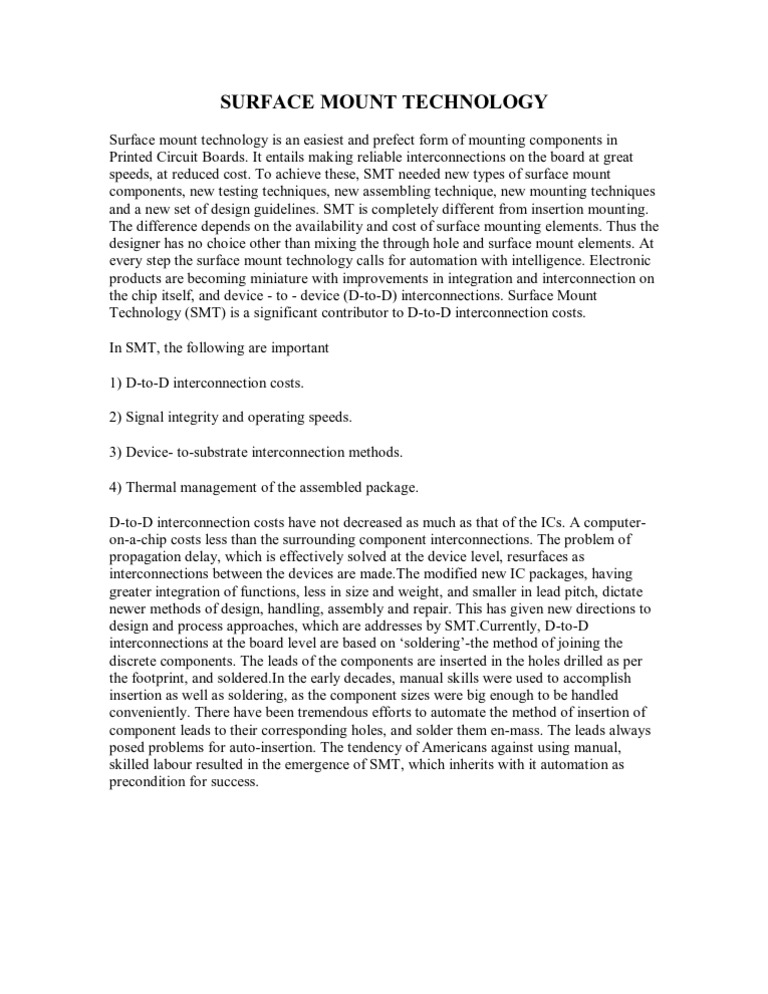 SURFACE MOUNT TECHNOLOGY

Surface mount technology is an easiest and prefect form of mounting components in Printed Circuit Boards. It entails making reliable interconnections on the board at great speeds, at reduced cost. To achieve these, SMT needed new types of surface mount components, new testing techniques, new assembling technique, new mounting techniques and a new set of design guidelines. SMT is completely different from insertion mounting. The difference depends on the availability and cost of surface mounting elements. Thus the designer has no choice other than mixing the through hole and surface mount elements. At every step the surface mount technology calls for automation with intelligence. Electronic products are becoming miniature with improvements in integration and interconnection on the chip itself, and device - to - device (D-to-D) interconnections. Surface Mount Technology (SMT) is a significant contributor to D-to-D interconnection costs.

In SMT, the following are important

1) D-to-D interconnection costs.

2) Signal integrity and operating speeds.

3) Device- to-substrate interconnection methods.

4) Thermal management of the assembled package.

D-to-D interconnection costs have not decreased as much as that of the ICs. A computer-on-a-chip costs less than the surrounding component interconnections. The problem of propagation delay, which is effectively solved at the device level, resurfaces as interconnections between the devices are made.The modified new IC packages, having greater integration of functions, less in size and weight, and smaller in lead pitch, dictate newer methods of design, handling, assembly and repair. This has given new directions to design and process approaches, which are addresses by SMT.Currently, D-to-D interconnections at the board level are based on ‘soldering’-the method of joining the discrete components. The leads of the components are inserted in the holes drilled as per the footprint, and soldered.In the early decades, manual skills were used to accomplish insertion as well as soldering, as the component sizes were big enough to be handled conveniently. There have been tremendous efforts to automate the method of insertion of component leads to their corresponding holes, and solder them en-mass. The leads always posed problems for auto-insertion. The tendency of Americans against using manual, skilled labour resulted in the emergence of SMT, which inherits with it automation as precondition for success.